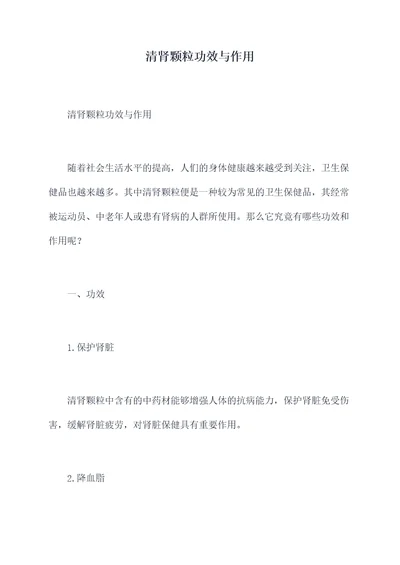 清肾颗粒功效与作用

清肾颗粒功效与作用

随着社会生活水平的提高，人们的身体健康越来越受到关注，卫生保健品也越来越多。其中清肾颗粒便是一种较为常见的卫生保健品，其经常被运动员、中老年人或患有肾病的人群所使用。那么它究竟有哪些功效和作用呢？

一、功效

1.保护肾脏

清肾颗粒中含有的中药材能够增强人体的抗病能力，保护肾脏免受伤害，缓解肾脏疲劳，对肾脏保健具有重要作用。

2.降血脂